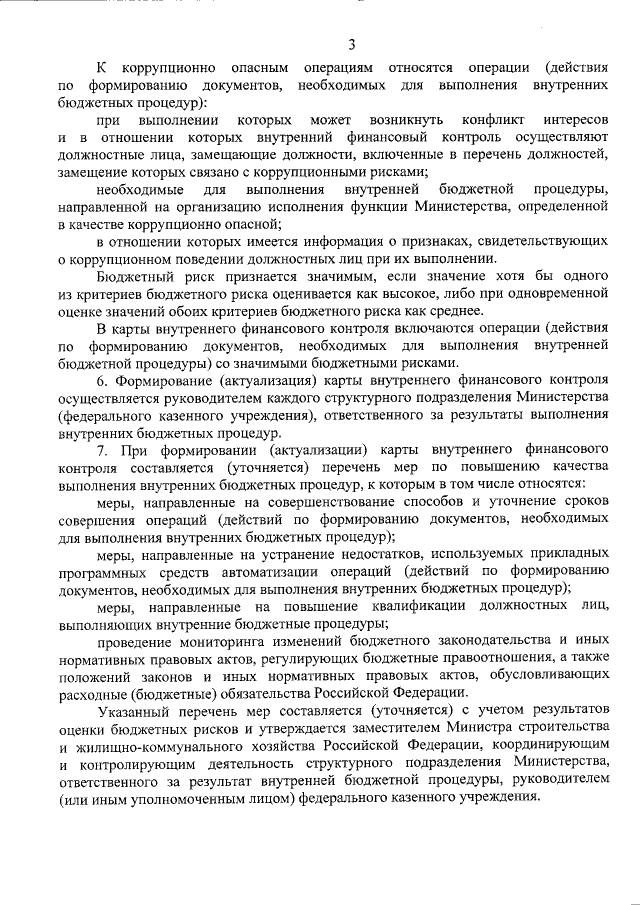 3

К коррупционно опасным операциям относятся операции (действия по формированию документов, необходимых для выполнения внутренних бюджетных процедур):

при выполнении которых может возникнуть конфликт интересов и в отношении которых внутренний финансовый контроль осуществляют должностные лица, замещающие должности, включенные в перечень должностей, замещение которых связано с коррупционными рисками;

необходимые для выполнения внутренней бюджетной процедуры, направленной на организацию исполнения функции Министерства, определенной в качестве коррупционно опасной;

в отношении которых имеется информация о признаках, свидетельствующих о коррупционном поведении должностных лиц при их выполнении.

Бюджетный риск признается значимым, если значение хотя бы одного из критериев бюджетного риска оценивается как высокое, либо при одновременной оценке значений обоих критериев бюджетного риска как среднее.

В карты внутреннего финансового контроля включаются операции (действия по формированию документов, необходимых для выполнения внутренней бюджетной процедуры) со значимыми бюджетными рисками.

6. Формирование (актуализация) карты внутреннего финансового контроля осуществляется руководителем каждого структурного подразделения Министерства (федерального казенного учреждения), ответственного за результаты выполнения внутренних бюджетных процедур.

7. При формировании (актуализации) карты внутреннего финансового контроля составляется (уточняется) перечень мер по повышению качества выполнения внутренних бюджетных процедур, к которым в том числе относятся:

меры, направленные на совершенствование способов и уточнение сроков совершения операций (действий по формированию документов, необходимых для выполнения внутренних бюджетных процедур);

меры, направленные на устранение недостатков, используемых прикладных программных средств автоматизации операций (действий по формированию документов, необходимых для выполнения внутренних бюджетных процедур);

меры, направленные на повышение квалификации должностных лиц, выполняющих внутренние бюджетные процедуры;

проведение мониторинга изменений бюджетного законодательства и иных нормативных правовых актов, регулирующих бюджетные правоотношения, а также положений законов и иных нормативных правовых актов, обусловливающих расходные (бюджетные) обязательства Российской Федерации.

Указанный перечень мер составляется (уточняется) с учетом результатов оценки бюджетных рисков и утверждается заместителем Министра строительства и жилищно-коммунального хозяйства Российской Федерации, координирующим и контролирующим деятельность структурного подразделения Министерства, ответственного за результат внутренней бюджетной процедуры, руководителем (или иным уполномоченным лицом) федерального казенного учреждения.